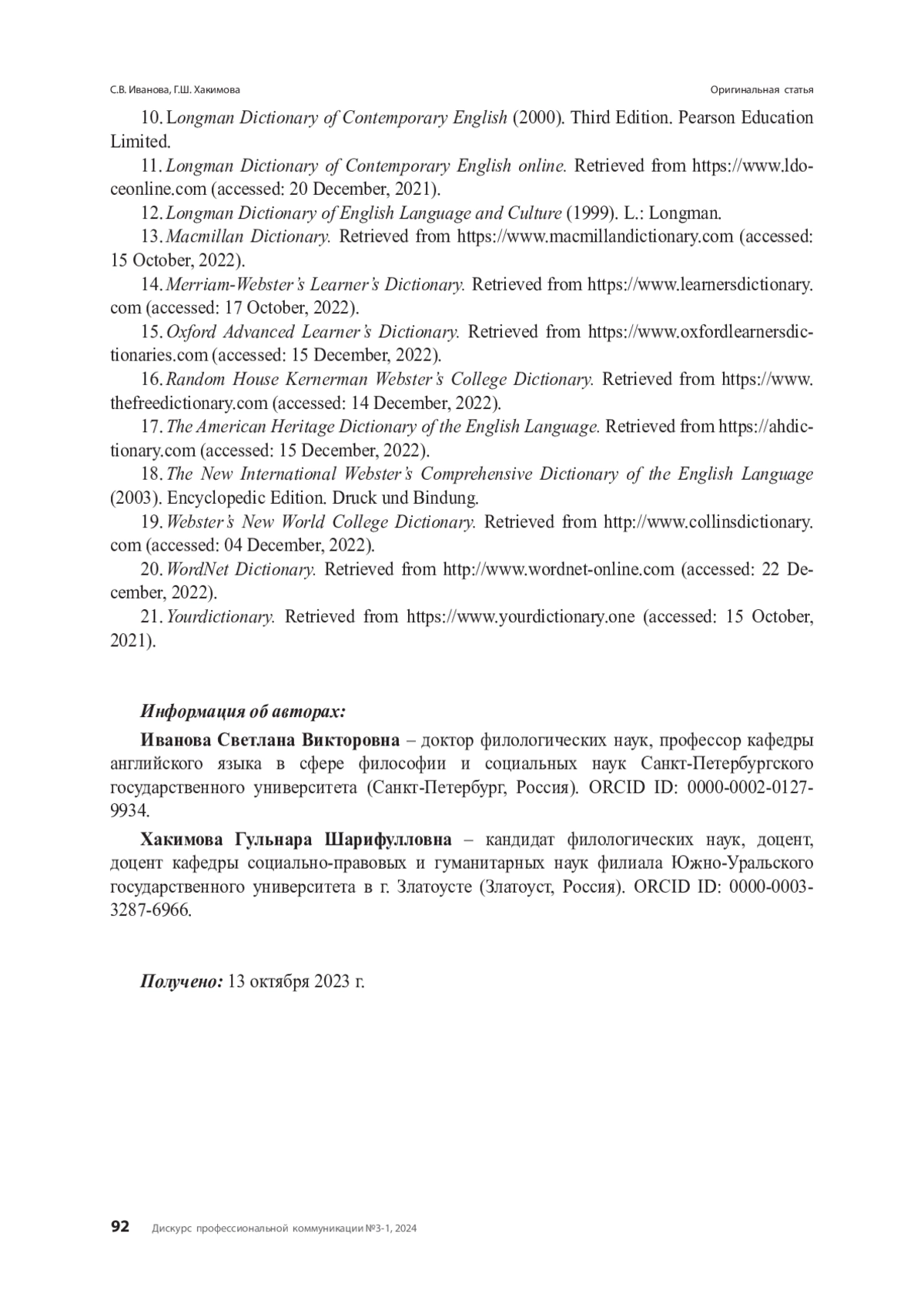 С.В. Иванова, Г.Ш. Хакимова

Оригинальная статья

10. Longman Dictionary of Contemporary English (2000). Third Edition. Pearson Education Limited.

11. Longman Dictionary of Contemporary English online. Retrieved from https://www.ldoceonline.com (accessed: 20 December, 2021).

12. Longman Dictionary of English Language and Culture (1999). L.: Longman.

13. Macmillan Dictionary. Retrieved from https://www.macmillandictionary.com (accessed: 15 October, 2022).

14. Merriam-Webster's Learner's Dictionary. Retrieved from https://www.learnersdictionary.com (accessed: 17 October, 2022).

15. Oxford Advanced Learner's Dictionary. Retrieved from https://www.oxfordlearnersdictionaries.com (accessed: 15 December, 2022).

16. Random House Kernerman Webster's College Dictionary. Retrieved from https://www.thefreedictionary.com (accessed: 14 December, 2022).

17. The American Heritage Dictionary of the English Language. Retrieved from https://ahdictionary.com (accessed: 15 December, 2022).

18. The New International Webster's Comprehensive Dictionary of the English Language (2003). Encyclopedic Edition. Druck und Bindung.

19. Webster's New World College Dictionary. Retrieved from http://www.collinsdictionary.com (accessed: 04 December, 2022).

20. WordNet Dictionary. Retrieved from http://www.wordnet-online.com (accessed: 22 December, 2022).

21. Yourdictionary. Retrieved from https://www.yourdictionary.one (accessed: 15 October, 2021).

Информация об авторах:

Иванова Светлана Викторовна – доктор филологических наук, профессор кафедры английского языка в сфере философии и социальных наук Санкт-Петербургского государственного университета (Санкт-Петербург, Россия). ORCID ID: 0000-0002-0127-9934.

Хакимова Гульнара Шарифулловна – кандидат филологических наук, доцент, доцент кафедры социально-правовых и гуманитарных наук филиала Южно-Уральского государственного университета в г. Златоусте (Златоуст, Россия). ORCID ID: 0000-0003-3287-6966.

Получено: 13 октября 2023 г.

92 Дискурс профессиональной коммуникации №3-1, 2024